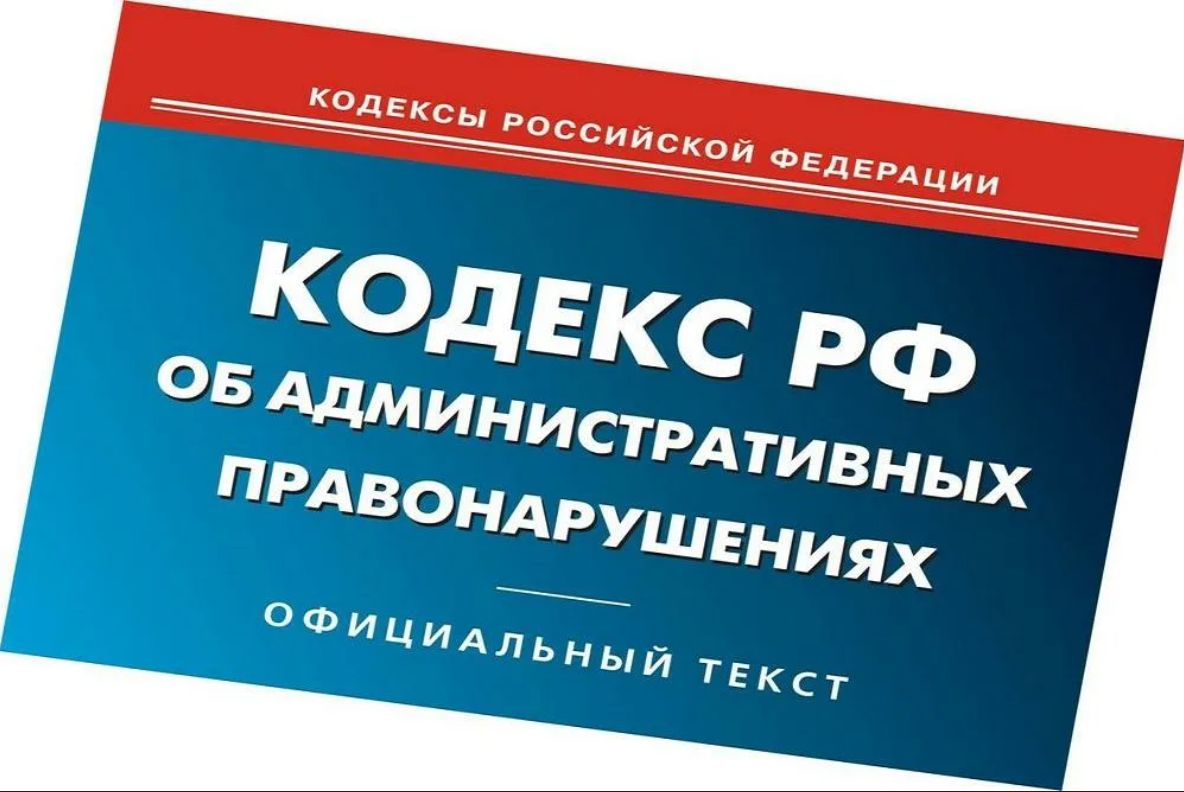 КОДЕКСЫ РОССИЙСКОЙ ФЕДЕРАЦИИ

КОДЕКС РФ
ОБ АДМИНИСТРАТИВНЫХ ПРАВОНАРУШЕНИЯХ

ОФИЦИАЛЬНЫЙ ТЕКСТ